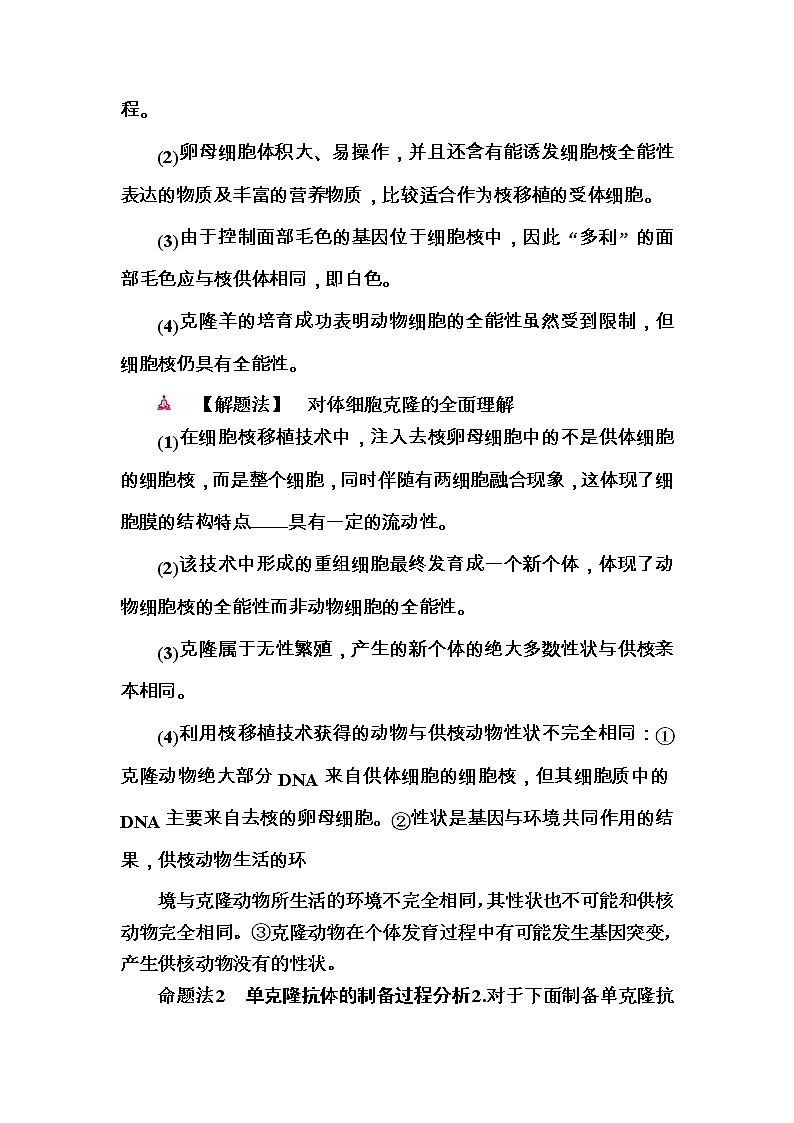 程。

(2)卵母细胞体积大、易操作，并且还含有能诱发细胞核全能性表达的物质及丰富的营养物质，比较适合作为核移植的受体细胞。

(3)由于控制面部毛色的基因位于细胞核中，因此“多利”的面部毛色应与核供体相同，即白色。

(4)克隆羊的培育成功表明动物细胞的全能性虽然受到限制，但细胞核仍具有全能性。

【解题法】 对体细胞克隆的全面理解

(1)在细胞核移植技术中，注入去核卵母细胞中的不是供体细胞的细胞核，而是整个细胞，同时伴随有两细胞融合现象，这体现了细胞膜的结构特点——具有一定的流动性。

(2)该技术中形成的重组细胞最终发育成一个新个体，体现了动物细胞核的全能性而非动物细胞的全能性。

(3)克隆属于无性繁殖，产生的新个体的绝大多数性状与供核亲本相同。

(4)利用核移植技术获得的动物与供核动物性状不完全相同：①克隆动物绝大部分 DNA 来自供体细胞的细胞核，但其细胞质中的 DNA 主要来自去核的卵母细胞。②性状是基因与环境共同作用的结果，供核动物生活的环

境与克隆动物所生活的环境不完全相同，其性状也不可能和供核动物完全相同。③克隆动物在个体发育过程中有可能发生基因突变，产生供核动物没有的性状。

命题法2 单克隆抗体的制备过程分析2.对于下面制备单克隆抗